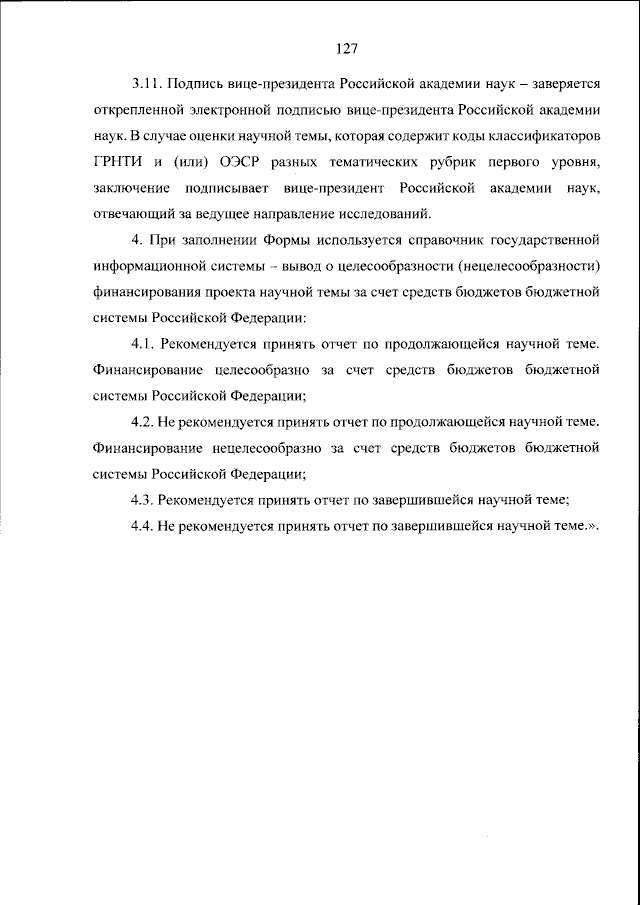 127

3.11. Подпись вице-президента Российской академии наук – заверяется открепленной электронной подписью вице-президента Российской академии наук. В случае оценки научной темы, которая содержит коды классификаторов ГРНТИ и (или) ОЭСР разных тематических рубрик первого уровня, заключение подписывает вице-президент Российской академии наук, отвечающий за ведущее направление исследований.

4. При заполнении Формы используется справочник государственной информационной системы – вывод о целесообразности (нецелесообразности) финансирования проекта научной темы за счет средств бюджетов бюджетной системы Российской Федерации:

4.1. Рекомендуется принять отчет по продолжающейся научной теме. Финансирование целесообразно за счет средств бюджетов бюджетной системы Российской Федерации;

4.2. Не рекомендуется принять отчет по продолжающейся научной теме. Финансирование нецелесообразно за счет средств бюджетов бюджетной системы Российской Федерации;

4.3. Рекомендуется принять отчет по завершившейся научной теме;

4.4. Не рекомендуется принять отчет по завершившейся научной теме.».